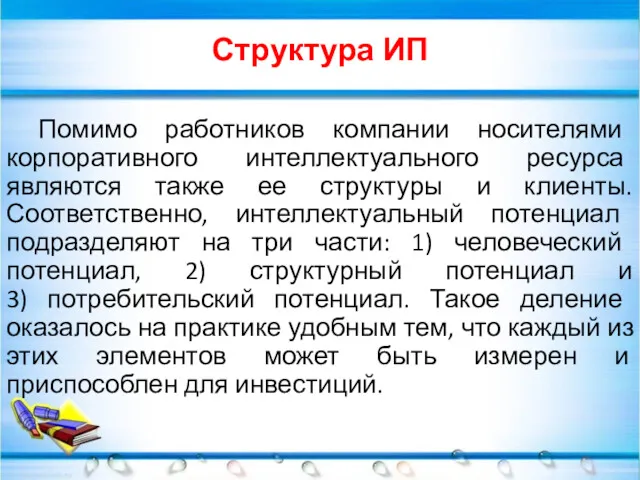 Структура ИП

Помимо работников компании носителями корпоративного интеллектуального ресурса являются также ее структуры и клиенты. Соответственно, интеллектуальный потенциал подразделяют на три части: 1) человеческий потенциал, 2) структурный потенциал и 3) потребительский потенциал. Такое деление оказалось на практике удобным тем, что каждый из этих элементов может быть измерен и приспособлен для инвестиций.